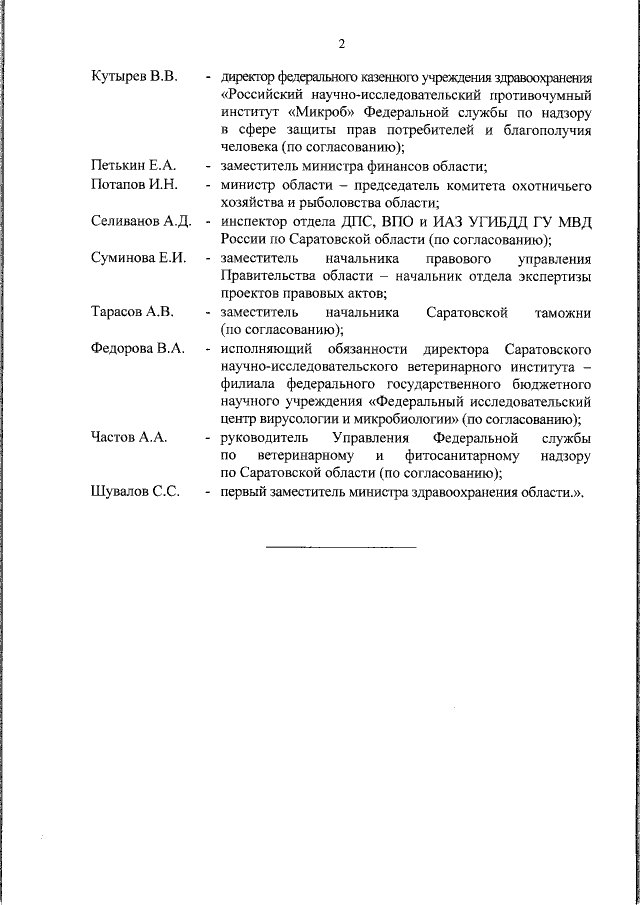 2

Кутырев В.В. - директор федерального казенного учреждения здравоохранения «Российский научно-исследовательский противочумный институт «Микроб» Федеральной службы по надзору в сфере защиты прав потребителей и благополучия человека (по согласованию);

Петькин Е.А. - заместитель министра финансов области;

Потапов И.Н. - министр области – председатель комитета охотничьего хозяйства и рыболовства области;

Селиванов А.Д. - инспектор отдела ДПС, ВПО и ИАЗ УГИБДД ГУ МВД России по Саратовской области (по согласованию);

Суминова Е.И. - заместитель начальника правового управления Правительства области – начальник отдела экспертизы проектов правовых актов;

Тарасов А.В. - заместитель начальника Саратовской таможни (по согласованию);

Федорова В.А. - исполняющий обязанности директора Саратовского научно-исследовательского ветеринарного института – филиала федерального государственного бюджетного научного учреждения «Федеральный исследовательский центр вирусологии и микробиологии» (по согласованию);

Частов А.А. - руководитель Управления Федеральной службы по ветеринарному и фитосанитарному надзору по Саратовской области (по согласованию);

Шувалов С.С. - первый заместитель министра здравоохранения области.».